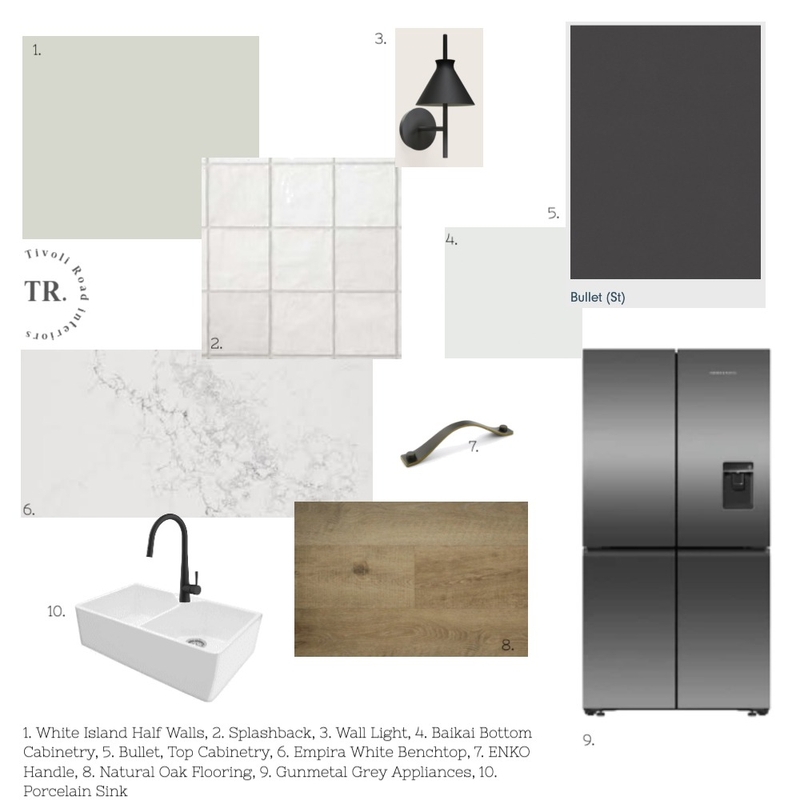 1.

3.

5.

4.

Bullet (St)

Tivoli Road Interiors

TR.

2.

6.

7.

10.

8.

9.

1. White Island Half Walls, 2. Splashback, 3. Wall Light, 4. Baikai Bottom Cabinetry, 5. Bullet, Top Cabinetry, 6. Empira White Benchtop, 7. ENKO Handle, 8. Natural Oak Flooring, 9. Gunmetal Grey Appliances, 10. Porcelain Sink